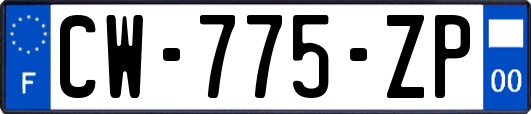 F
CW-775-ZP
00